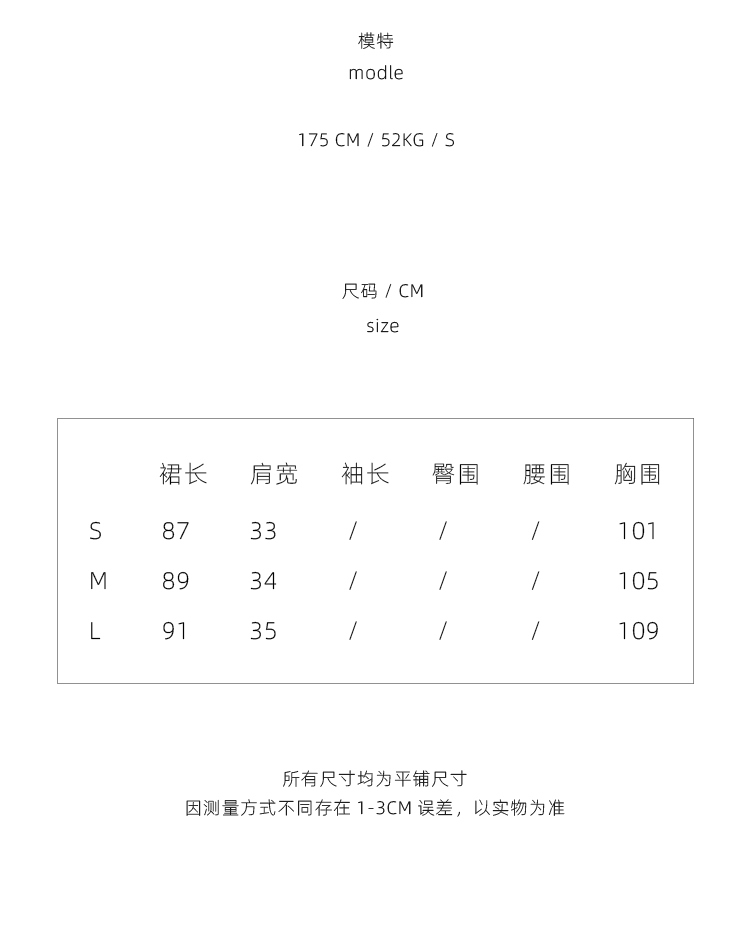 模特
modle

175 CM / 52KG / S

尺码 / CM
size

| | 裙长 | 肩宽 | 袖长 | 臀围 | 腰围 | 胸围 |
|---|---|---|---|---|---|---|
| S | 87 | 33 | / | / | / | 101 |
| M | 89 | 34 | / | / | / | 105 |
| L | 91 | 35 | / | / | / | 109 |

所有尺寸均为平铺尺寸
因测量方式不同存在 1-3CM 误差，以实物为准